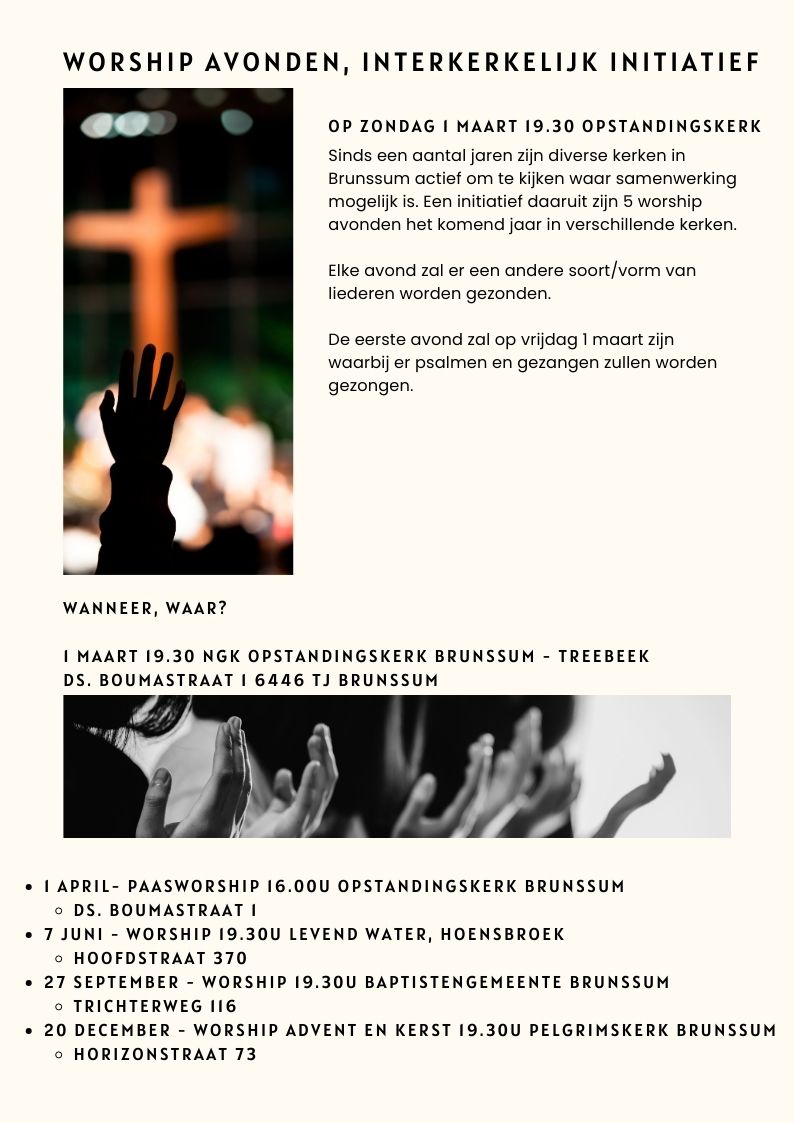 WORSHIP AVONDEN, INTERKERKELIJK INITIATIEF

OP ZONDAG 1 MAART 19.30 OPSTANDINGSKERK

Sinds een aantal jaren zijn diverse kerken in Brunssum actief om te kijken waar samenwerking mogelijk is. Een initiatief daaruit zijn 5 worship avonden het komend jaar in verschillende kerken.

Elke avond zal er een andere soort/vorm van liederen worden gezonden.

De eerste avond zal op vrijdag 1 maart zijn waarbij er psalmen en gezangen zullen worden gezongen.

WANNEER, WAAR?

1 MAART 19.30 NGK OPSTANDINGSKERK BRUNSSUM - TREEBEEK
DS. BOUMASTRAAT 1 6446 TJ BRUNSSUM

- 1 APRIL- PAASWORSHIP 16.00U OPSTANDINGSKERK BRUNSSUM
  - DS. BOUMASTRAAT 1
- 7 JUNI - WORSHIP 19.30U LEVEND WATER, HOENSBROEK
  - HOOFDSTRAAT 370
- 27 SEPTEMBER - WORSHIP 19.30U BAPTISTENGEMEENTE BRUNSSUM
  - TRICHTERWEG 116
- 20 DECEMBER - WORSHIP ADVENT EN KERST 19.30U PELGRIMSKERK BRUNSSUM
  - HORIZONSTRAAT 73